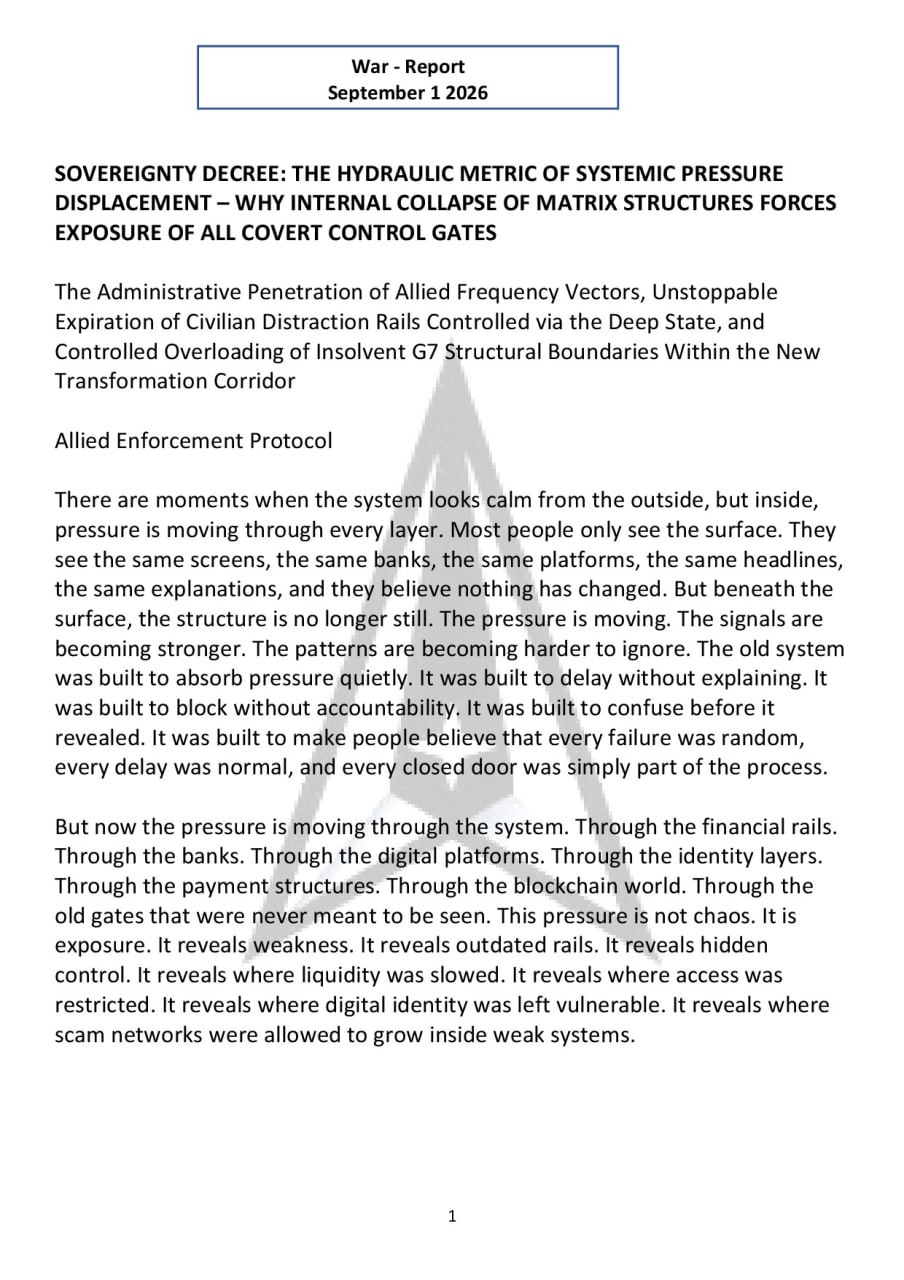 War - Report
September 1 2026

SOVEREIGNTY DECREE: THE HYDRAULIC METRIC OF SYSTEMIC PRESSURE DISPLACEMENT – WHY INTERNAL COLLAPSE OF MATRIX STRUCTURES FORCES EXPOSURE OF ALL COVERT CONTROL GATES

The Administrative Penetration of Allied Frequency Vectors, Unstoppable Expiration of Civilian Distraction Rails Controlled via the Deep State, and Controlled Overloading of Insolvent G7 Structural Boundaries Within the New Transformation Corridor

Allied Enforcement Protocol

There are moments when the system looks calm from the outside, but inside, pressure is moving through every layer. Most people only see the surface. They see the same screens, the same banks, the same platforms, the same headlines, the same explanations, and they believe nothing has changed. But beneath the surface, the structure is no longer still. The pressure is moving. The signals are becoming stronger. The patterns are becoming harder to ignore. The old system was built to absorb pressure quietly. It was built to delay without explaining. It was built to block without accountability. It was built to confuse before it revealed. It was built to make people believe that every failure was random, every delay was normal, and every closed door was simply part of the process.

But now the pressure is moving through the system. Through the financial rails. Through the banks. Through the digital platforms. Through the identity layers. Through the payment structures. Through the blockchain world. Through the old gates that were never meant to be seen. This pressure is not chaos. It is exposure. It reveals weakness. It reveals outdated rails. It reveals hidden control. It reveals where liquidity was slowed. It reveals where access was restricted. It reveals where digital identity was left vulnerable. It reveals where scam networks were allowed to grow inside weak systems.

1